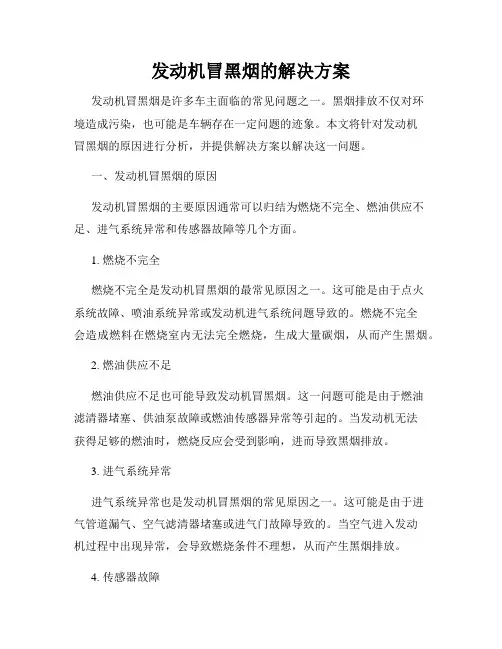 发动机冒黑烟的解决方案

发动机冒黑烟是许多车主面临的常见问题之一。黑烟排放不仅对环境造成污染，也可能是车辆存在一定问题的迹象。本文将针对发动机冒黑烟的原因进行分析，并提供解决方案以解决这一问题。

一、发动机冒黑烟的原因

发动机冒黑烟的主要原因通常可以归结为燃烧不完全、燃油供应不足、进气系统异常和传感器故障等几个方面。

1. 燃烧不完全

燃烧不完全是发动机冒黑烟的最常见原因之一。这可能是由于点火系统故障、喷油系统异常或发动机进气系统问题导致的。燃烧不完全会造成燃料在燃烧室内无法完全燃烧，生成大量碳烟，从而产生黑烟。

2. 燃油供应不足

燃油供应不足也可能导致发动机冒黑烟。这一问题可能是由于燃油滤清器堵塞、供油泵故障或燃油传感器异常等引起的。当发动机无法获得足够的燃油时，燃烧反应会受到影响，进而导致黑烟排放。

3. 进气系统异常

进气系统异常也是发动机冒黑烟的常见原因之一。这可能是由于进气管道漏气、空气滤清器堵塞或进气门故障导致的。当空气进入发动机过程中出现异常，会导致燃烧条件不理想，从而产生黑烟排放。

4. 传感器故障